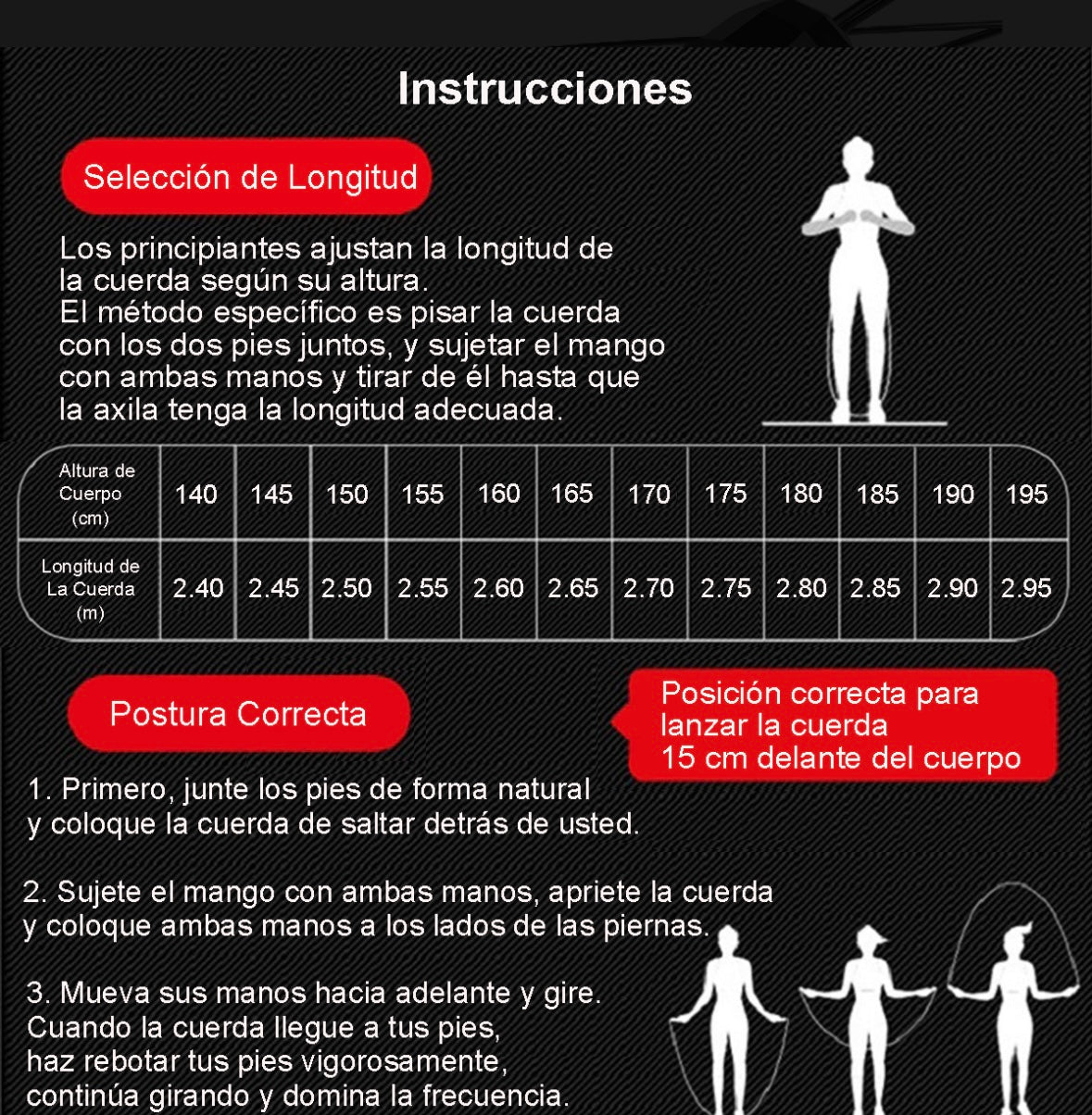 Instrucciones

Selección de Longitud

Los principiantes ajustan la longitud de la cuerda según su altura.
El método específico es pisar la cuerda con los dos pies juntos, y sujetar el mango con ambas manos y tirar de él hasta que la axila tenga la longitud adecuada.

| Altura de Cuerpo (cm) | 140 | 145 | 150 | 155 | 160 | 165 | 170 | 175 | 180 | 185 | 190 | 195 |
|---|---|---|---|---|---|---|---|---|---|---|---|---|
| Longitud de La Cuerda (m) | 2.40 | 2.45 | 2.50 | 2.55 | 2.60 | 2.65 | 2.70 | 2.75 | 2.80 | 2.85 | 2.90 | 2.95 |

Postura Correcta

Posición correcta para lanzar la cuerda 15 cm delante del cuerpo

1. Primero, junte los pies de forma natural y coloque la cuerda de saltar detrás de usted.

2. Sujete el mango con ambas manos, apriete la cuerda y coloque ambas manos a los lados de las piernas.

3. Mueva sus manos hacia adelante y gire. Cuando la cuerda llegue a tus pies, haz rebotar tus pies vigorosamente, continúa girando y domina la frecuencia.